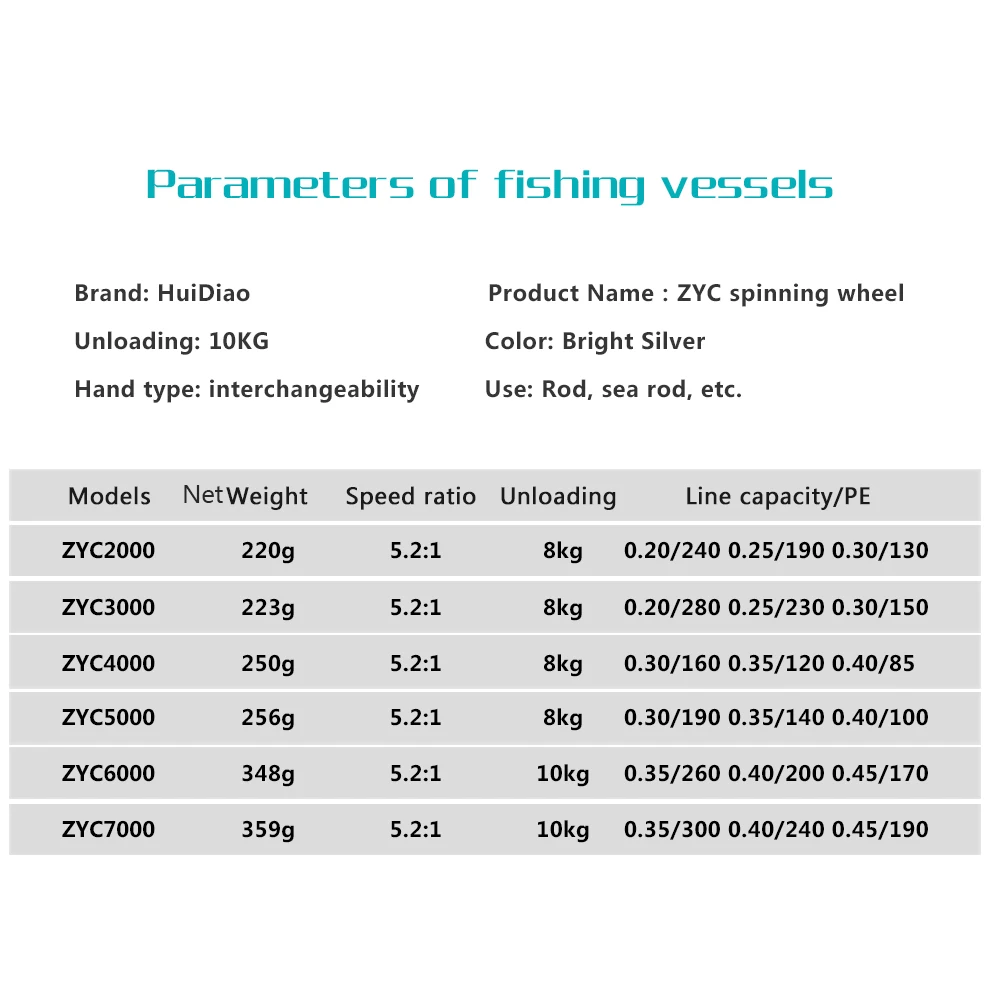 Parameters of fishing vessels

Brand: HuiDiao

Unloading: 10KG

Hand type: interchangeability

Product Name : ZYC spinning wheel

Color: Bright Silver

Use: Rod, sea rod, etc.

| Models | NetWeight | Speed ratio | Unloading | Line capacity/PE |
|---|---|---|---|---|
| ZYC2000 | 220g | 5.2:1 | 8kg | 0.20/240 0.25/190 0.30/130 |
| ZYC3000 | 223g | 5.2:1 | 8kg | 0.20/280 0.25/230 0.30/150 |
| ZYC4000 | 250g | 5.2:1 | 8kg | 0.30/160 0.35/120 0.40/85 |
| ZYC5000 | 256g | 5.2:1 | 8kg | 0.30/190 0.35/140 0.40/100 |
| ZYC6000 | 348g | 5.2:1 | 10kg | 0.35/260 0.40/200 0.45/170 |
| ZYC7000 | 359g | 5.2:1 | 10kg | 0.35/300 0.40/240 0.45/190 |